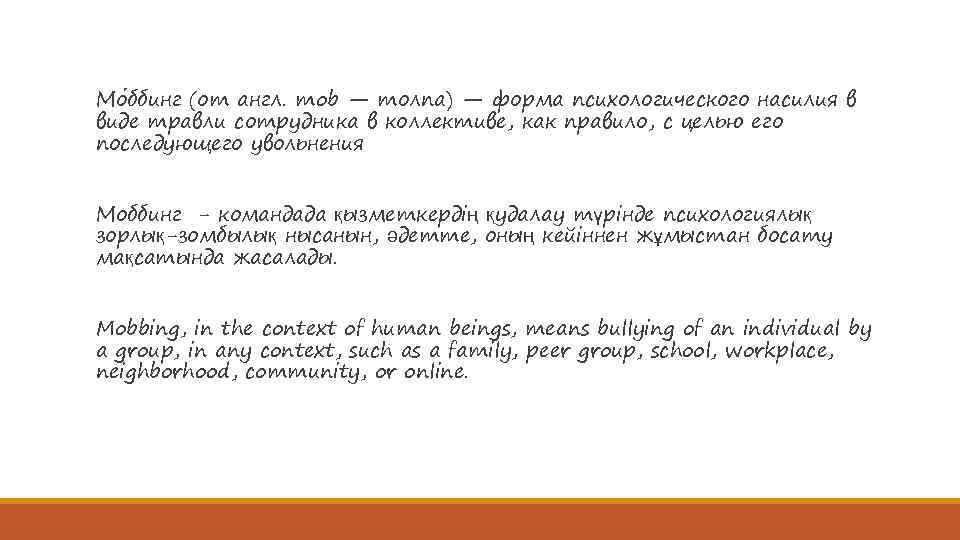 Мо́ббинг (от англ. mob — толпа) — форма психологического насилия в виде травли сотрудника в коллективе, как правило, с целью его последующего увольнения

Моббинг - командада қызметкердің қудалау түрінде психологиялық зорлық-зомбылық нысанын, әдетте, оның кейіннен жұмыстан босату мақсатында жасалады.

Mobbing, in the context of human beings, means bullying of an individual by a group, in any context, such as a family, peer group, school, workplace, neighborhood, community, or online.